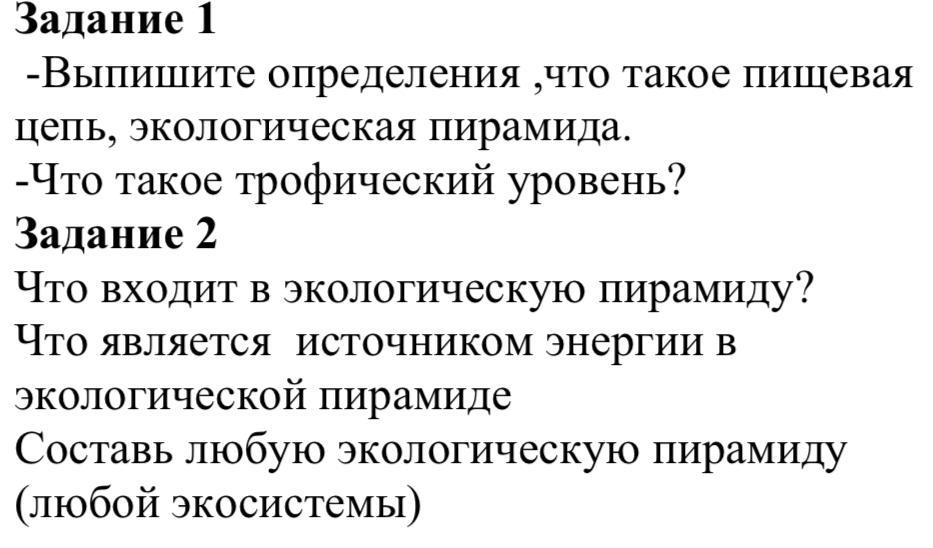 Задание 1

-Выпишите определения ,что такое пищевая цепь, экологическая пирамида.

-Что такое трофический уровень?

Задание 2

Что входит в экологическую пирамиду?

Что является источником энергии в экологической пирамиде

Составь любую экологическую пирамиду (любой экосистемы)